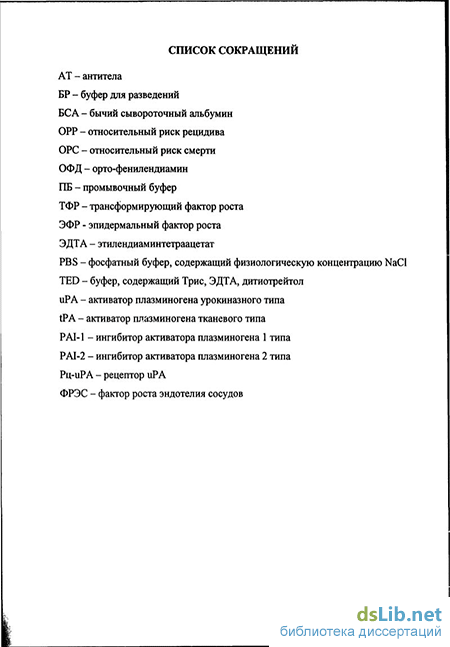 СПИСОК СОКРАЩЕНИЙ

АТ – антитела

БР – буфер для разведений

БСА – бычий сывороточный альбумин

ОРР – относительный риск рецидива

ОРС – относительный риск смерти

ОФД – орто-фенилендиамин

ПБ – промывочный буфер

ТФР – трансформирующий фактор роста

ЭФР - эпидермальный фактор роста

ЭДТА – этилендиаминтетраацетат

PBS – фосфатный буфер, содержащий физиологическую концентрацию NaCl

TED – буфер, содержащий Трис, ЭДТА, дитиотрейтол

uPA – активатор плазминогена урокиназного типа

tPA – активатор плазминогена тканевого типа

PAI-1 – ингибитор активатора плазминогена 1 типа

PAI-2 – ингибитор активатора плазминогена 2 типа

Рц-uPA – рецептор uPA

ФРЭС – фактор роста эндотелия сосудов

dsLib.net
библиотека диссертаций